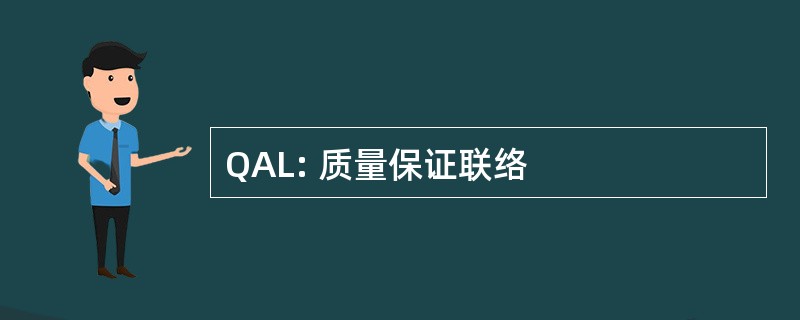 QAL: 质量保证联络